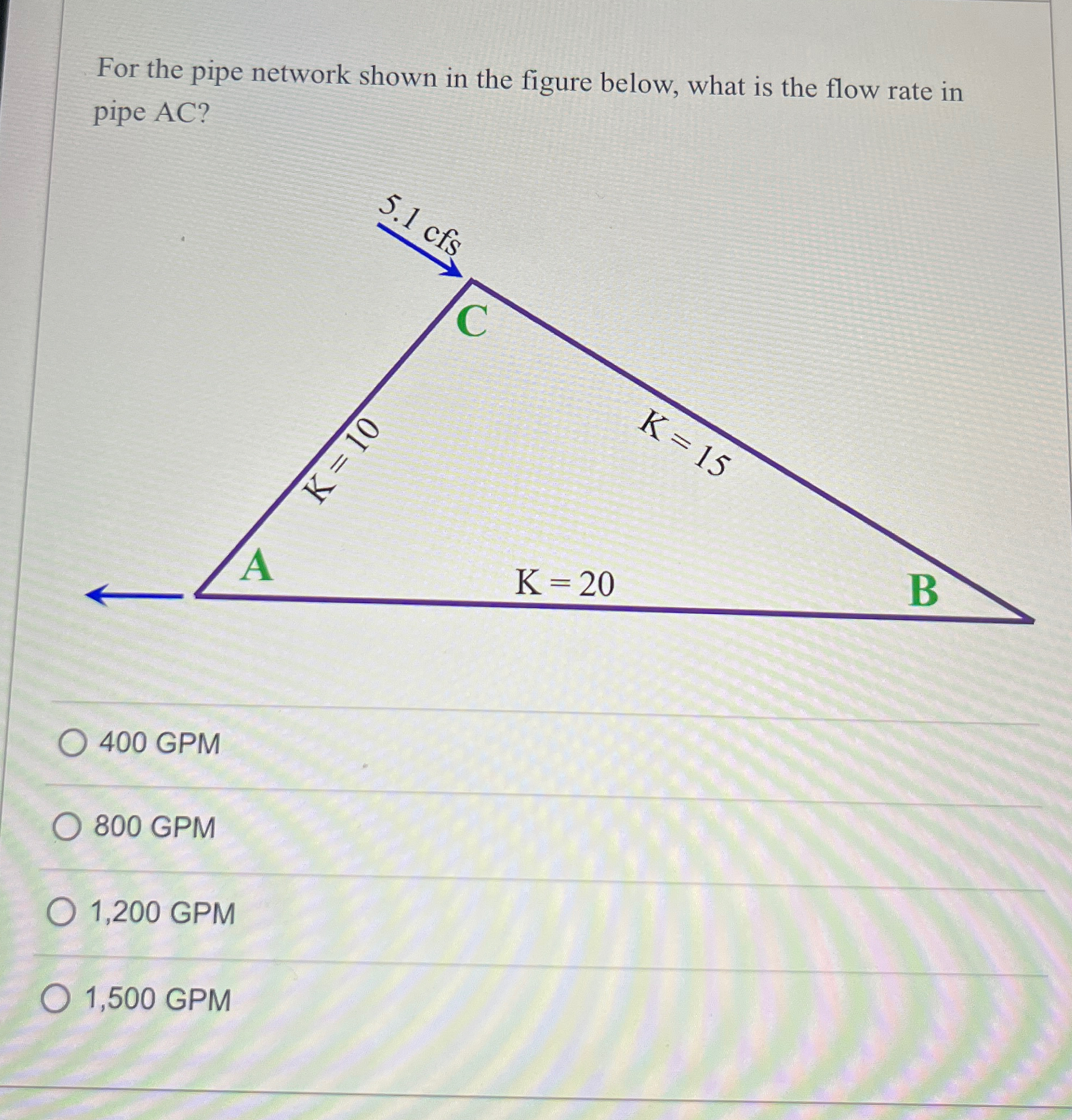 For the pipe network shown in the figure below, what is the flow rate in pipe AC?

5.1 cfs

C

K = 10

K = 15

A

K = 20

B

400 GPM

800 GPM

1,200 GPM

1,500 GPM